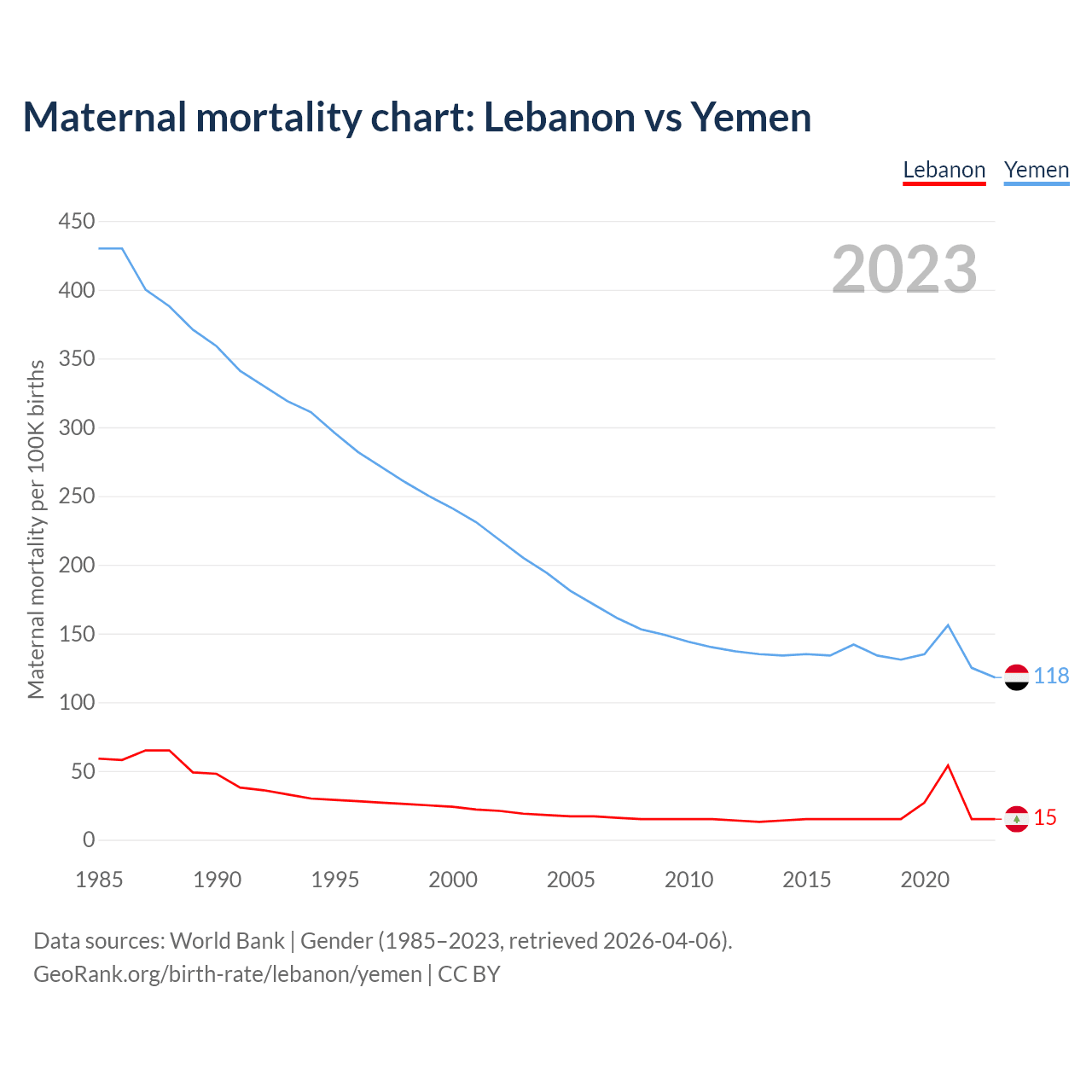 Maternal mortality chart: Lebanon vs Yemen

Lebanon Yemen

2023

Maternal mortality per 100K births

450
400
350
300
250
200
150
100
50
0

118
15

1985 1990 1995 2000 2005 2010 2015 2020

Data sources: World Bank | Gender (1985–2023, retrieved 2026-04-06).
GeoRank.org/birth-rate/lebanon/yemen | CC BY